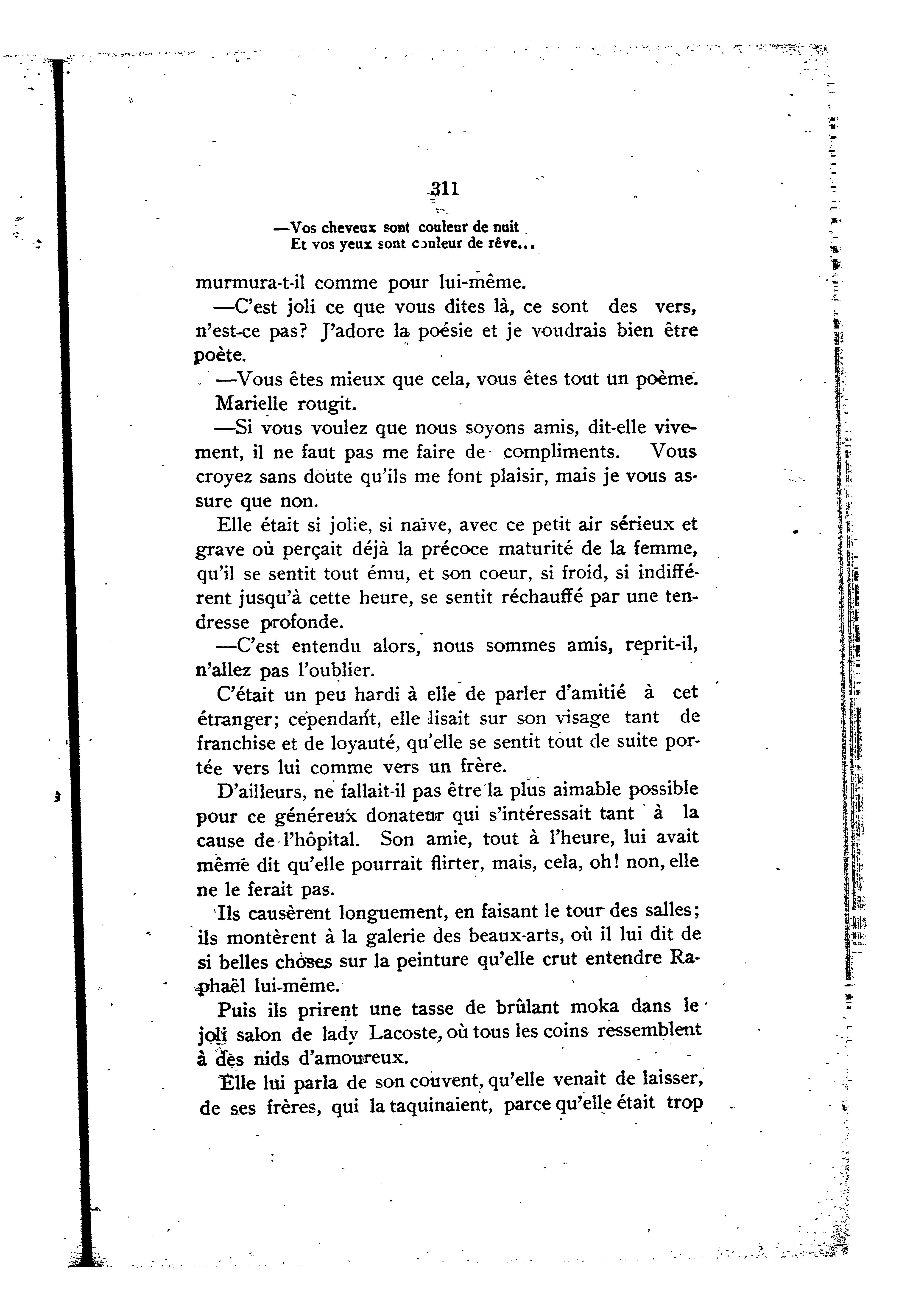 311

—Vos cheveux sont couleur de nuit
Et vos yeux sont couleur de rêve...

murmura-t-il comme pour lui-même.

—C'est joli ce que vous dites là, ce sont des vers, n'est-ce pas? J'adore la poésie et je voudrais bien être poète.

—Vous êtes mieux que cela, vous êtes tout un poème.

Marielle rougit.

—Si vous voulez que nous soyons amis, dit-elle vivement, il ne faut pas me faire de compliments. Vous croyez sans doute qu'ils me font plaisir, mais je vous assure que non.

Elle était si jolie, si naïve, avec ce petit air sérieux et grave où perçait déjà la précoce maturité de la femme, qu'il se sentit tout ému, et son coeur, si froid, si indifférent jusqu'à cette heure, se sentit réchauffé par une tendresse profonde.

—C'est entendu alors, nous sommes amis, reprit-il, n'allez pas l'oublier.

C'était un peu hardi à elle de parler d'amitié à cet étranger; cependant, elle lisait sur son visage tant de franchise et de loyauté, qu'elle se sentit tout de suite portée vers lui comme vers un frère.

D'ailleurs, ne fallait-il pas être la plus aimable possible pour ce généreux donateur qui s'intéressait tant à la cause de l'hôpital. Son amie, tout à l'heure, lui avait même dit qu'elle pourrait flirter, mais, cela, oh! non, elle ne le ferait pas.

Ils causèrent longuement, en faisant le tour des salles; ils montèrent à la galerie des beaux-arts, où il lui dit de si belles choses sur la peinture qu'elle crut entendre Raphaël lui-même.

Puis ils prirent une tasse de brûlant moka dans le joli salon de lady Lacoste, où tous les coins ressemblent à des nids d'amoureux.

Elle lui parla de son couvent, qu'elle venait de laisser, de ses frères, qui la taquinaient, parce qu'elle était trop